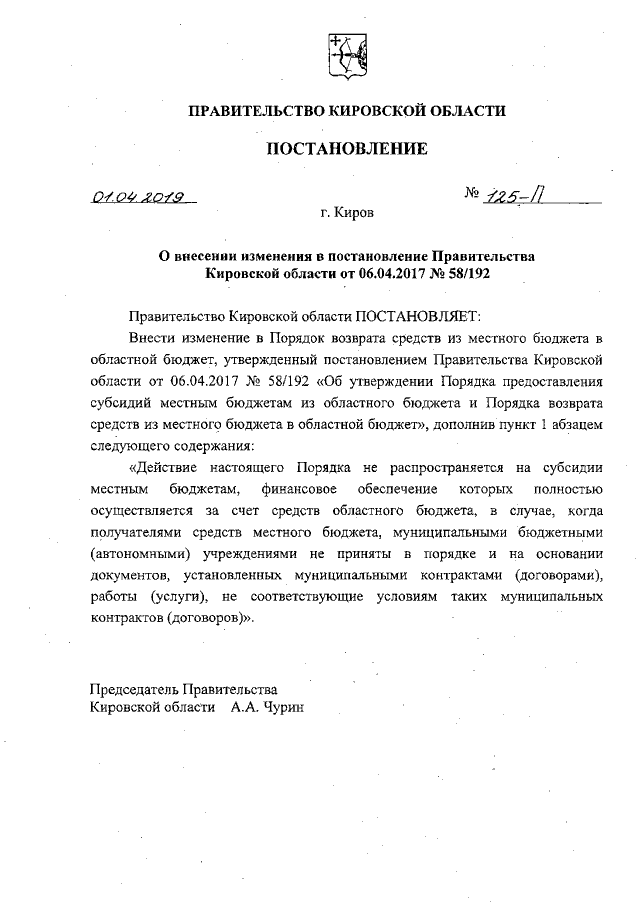 ПРАВИТЕЛЬСТВО КИРОВСКОЙ ОБЛАСТИ

ПОСТАНОВЛЕНИЕ

01.04.2019

№ 125-П

г. Киров

О внесении изменения в постановление Правительства Кировской области от 06.04.2017 № 58/192

Правительство Кировской области ПОСТАНОВЛЯЕТ:

Внести изменение в Порядок возврата средств из местного бюджета в областной бюджет, утвержденный постановлением Правительства Кировской области от 06.04.2017 № 58/192 «Об утверждении Порядка предоставления субсидий местным бюджетам из областного бюджета и Порядка возврата средств из местного бюджета в областной бюджет», дополнив пункт 1 абзацем следующего содержания:

«Действие настоящего Порядка не распространяется на субсидии местным бюджетам, финансовое обеспечение которых полностью осуществляется за счет средств областного бюджета, в случае, когда получателями средств местного бюджета, муниципальными бюджетными (автономными) учреждениями не приняты в порядке и на основании документов, установленных муниципальными контрактами (договорами), работы (услуги), не соответствующие условиям таких муниципальных контрактов (договоров)».

Председатель Правительства
Кировской области А.А. Чурин